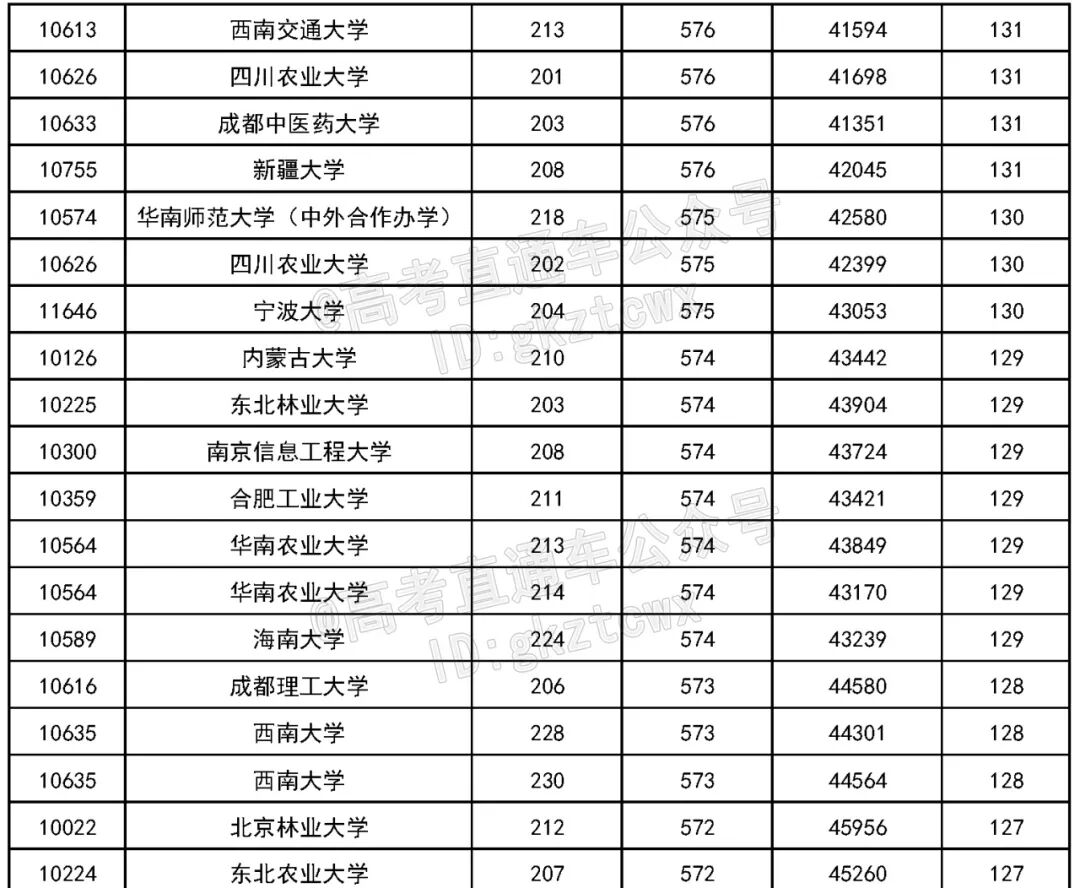 | 10613 | 西南交通大学 | 213 | 576 | 41594 | 131 |
|---|---|---|---|---|---|
| 10626 | 四川农业大学 | 201 | 576 | 41698 | 131 |
| 10633 | 成都中医药大学 | 203 | 576 | 41351 | 131 |
| 10755 | 新疆大学 | 208 | 576 | 42045 | 131 |
| 10574 | 华南师范大学（中外合作办学） | 218 | 575 | 42580 | 130 |
| 10626 | 四川农业大学 | 202 | 575 | 42399 | 130 |
| 11646 | 宁波大学 | 204 | 575 | 43053 | 130 |
| 10126 | 内蒙古大学 | 210 | 574 | 43442 | 129 |
| 10225 | 东北林业大学 | 203 | 574 | 43904 | 129 |
| 10300 | 南京信息工程大学 | 208 | 574 | 43724 | 129 |
| 10359 | 合肥工业大学 | 211 | 574 | 43421 | 129 |
| 10564 | 华南农业大学 | 213 | 574 | 43849 | 129 |
| 10564 | 华南农业大学 | 214 | 574 | 43170 | 129 |
| 10589 | 海南大学 | 224 | 574 | 43239 | 129 |
| 10616 | 成都理工大学 | 206 | 573 | 44580 | 128 |
| 10635 | 西南大学 | 228 | 573 | 44301 | 128 |
| 10635 | 西南大学 | 230 | 573 | 44564 | 128 |
| 10022 | 北京林业大学 | 212 | 572 | 45956 | 127 |
| 10224 | 东北农业大学 | 207 | 572 | 45260 | 127 |

@高考直通车公众号
ID:gkztcwx